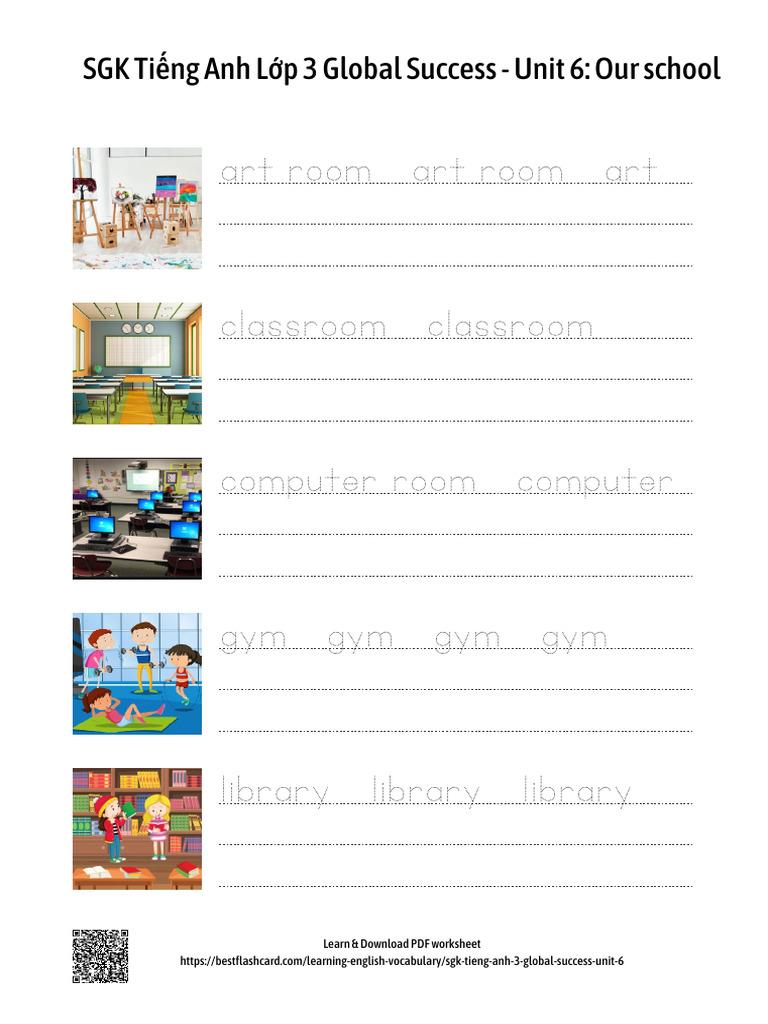 SGK Tiếng Anh Lớp 3 Global Success - Unit 6: Our school

art room art room art

classroom classroom

computer room computer

gym gym gym gym

library library library

Learn & Download PDF worksheet
https://bestflashcard.com/learning-english-vocabulary/sgk-tieng-anh-3-global-success-unit-6